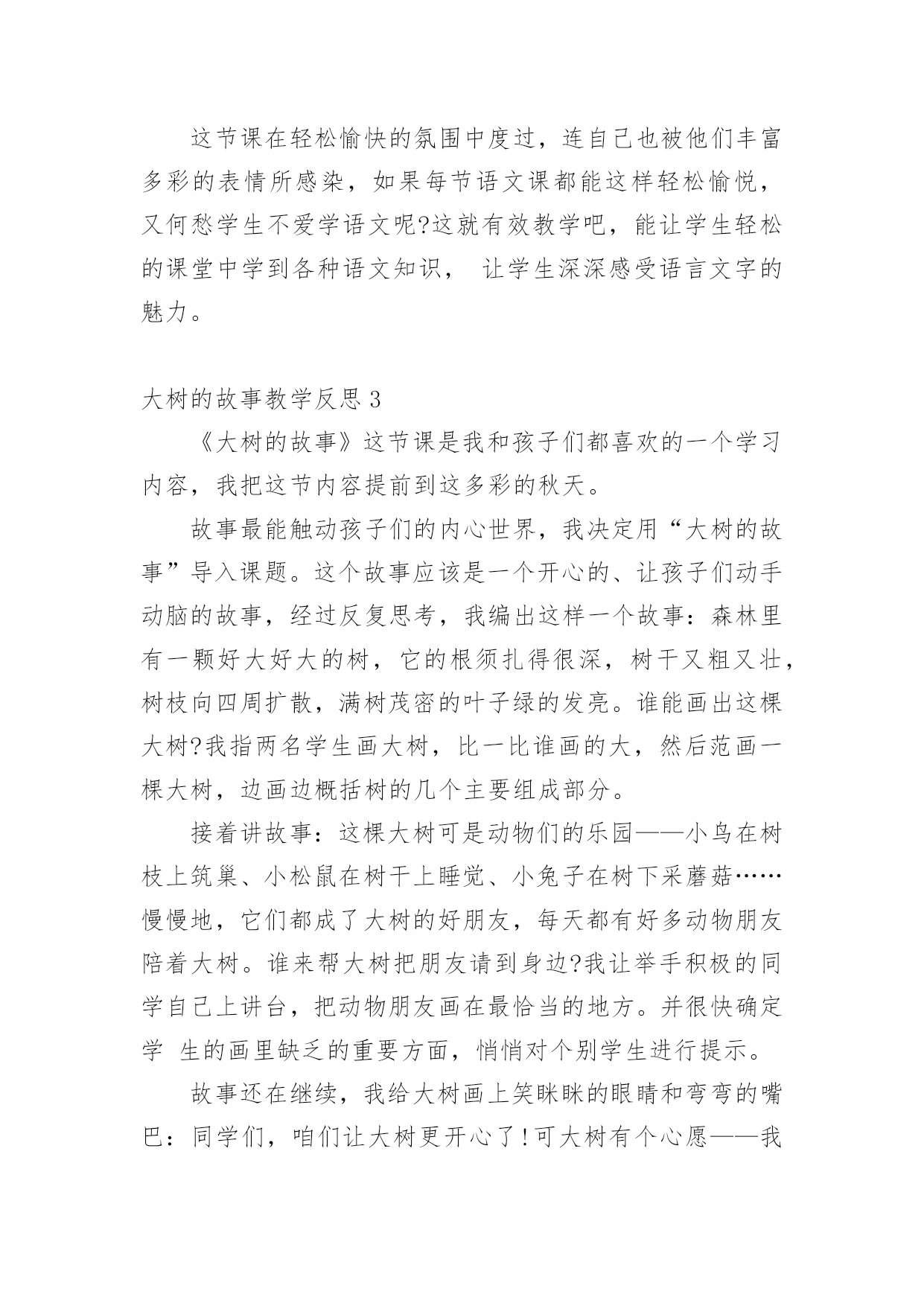 这节课在轻松愉快的氛围中度过，连自己也被他们丰富多彩的表情所感染，如果每节语文课都能这样轻松愉悦，又何愁学生不爱学语文呢?这就有效教学吧，能让学生轻松的课堂中学到各种语文知识， 让学生深深感受语言文字的魅力。

大树的故事教学反思 3

《大树的故事》这节课是我和孩子们都喜欢的一个学习内容，我把这节内容提前到这多彩的秋天。

故事最能触动孩子们的内心世界，我决定用“大树的故事”导入课题。这个故事应该是一个开心的、让孩子们动手动脑的故事，经过反复思考，我编出这样一个故事：森林里有一颗好大好大的树，它的根须扎得很深，树干又粗又壮，树枝向四周扩散，满树茂密的叶子绿的发亮。谁能画出这棵大树?我指两名学生画大树，比一比谁画的大，然后范画一棵大树，边画边概括树的几个主要组成部分。

接着讲故事：这棵大树可是动物们的乐园——小鸟在树枝上筑巢、小松鼠在树干上睡觉、小兔子在树下采蘑菇……慢慢地，它们都成了大树的好朋友，每天都有好多动物朋友陪着大树。谁来帮大树把朋友请到身边?我让举手积极的同学自己上讲台，把动物朋友画在最恰当的地方。并很快确定学 生的画里缺乏的重要方面，悄悄对个别学生进行提示。

故事还在继续，我给大树画上笑眯眯的眼睛和弯弯的嘴巴：同学们，咱们让大树更开心了!可大树有个心愿——我